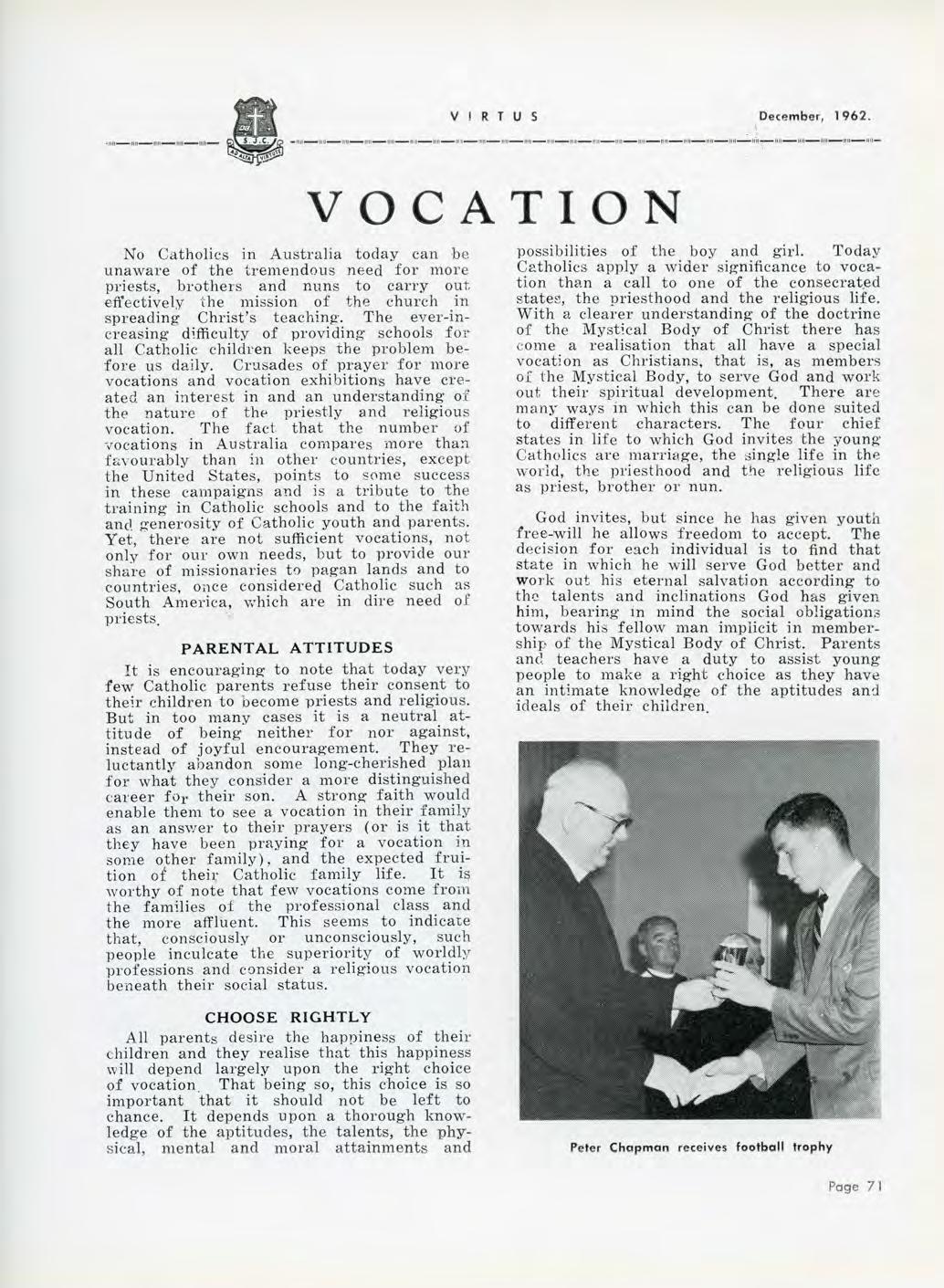 S.J.C.
AD ALTA VIRTUTE

VIRTUS

December, 1962.

VOCATION

No Catholics in Australia today can be unaware of the tremendous need for more priests, brothers and nuns to carry out effectively the mission of the church in spreading Christ's teaching. The ever-increasing difficulty of providing schools for all Catholic children keeps the problem before us daily. Crusades of prayer for more vocations and vocation exhibitions have created an interest in and an understanding of the nature of the priestly and religious vocation. The fact that the number of vocations in Australia compares more than favourably than in other countries, except the United States, points to some success in these campaigns and is a tribute to the training in Catholic schools and to the faith and generosity of Catholic youth and parents. Yet, there are not sufficient vocations, not only for our own needs, but to provide our share of missionaries to pagan lands and to countries, once considered Catholic such as South America, which are in dire need of priests.

PARENTAL ATTITUDES

It is encouraging to note that today very few Catholic parents refuse their consent to their children to become priests and religious. But in too many cases it is a neutral attitude of being neither for nor against, instead of joyful encouragement. They reluctantly abandon some long-cherished plan for what they consider a more distinguished career for their son. A strong faith would enable them to see a vocation in their family as an answer to their prayers (or is it that they have been praying for a vocation in some other family), and the expected fruition of their Catholic family life. It is worthy of note that few vocations come from the families of the professional class and the more affluent. This seems to indicate that, consciously or unconsciously, such people inculcate the superiority of worldly professions and consider a religious vocation beneath their social status.

CHOOSE RIGHTLY

All parents desire the happiness of their children and they realise that this happiness will depend largely upon the right choice of vocation. That being so, this choice is so important that it should not be left to chance. It depends upon a thorough knowledge of the aptitudes, the talents, the physical, mental and moral attainments and possibilities of the boy and girl. Today Catholics apply a wider significance to vocation than a call to one of the consecrated states, the priesthood and the religious life. With a clearer understanding of the doctrine of the Mystical Body of Christ there has come a realisation that all have a special vocation as Christians, that is, as members of the Mystical Body, to serve God and work out their spiritual development. There are many ways in which this can be done suited to different characters. The four chief states in life to which God invites the young Catholics are marriage, the single life in the world, the priesthood and the religious life as priest, brother or nun.

God invites, but since he has given youth free-will he allows freedom to accept. The decision for each individual is to find that state in which he will serve God better and work out his eternal salvation according to the talents and inclinations God has given him, bearing in mind the social obligations towards his fellow man implicit in membership of the Mystical Body of Christ. Parents and teachers have a duty to assist young people to make a right choice as they have an intimate knowledge of the aptitudes and ideals of their children.

Peter Chapman receives football trophy

Page 71